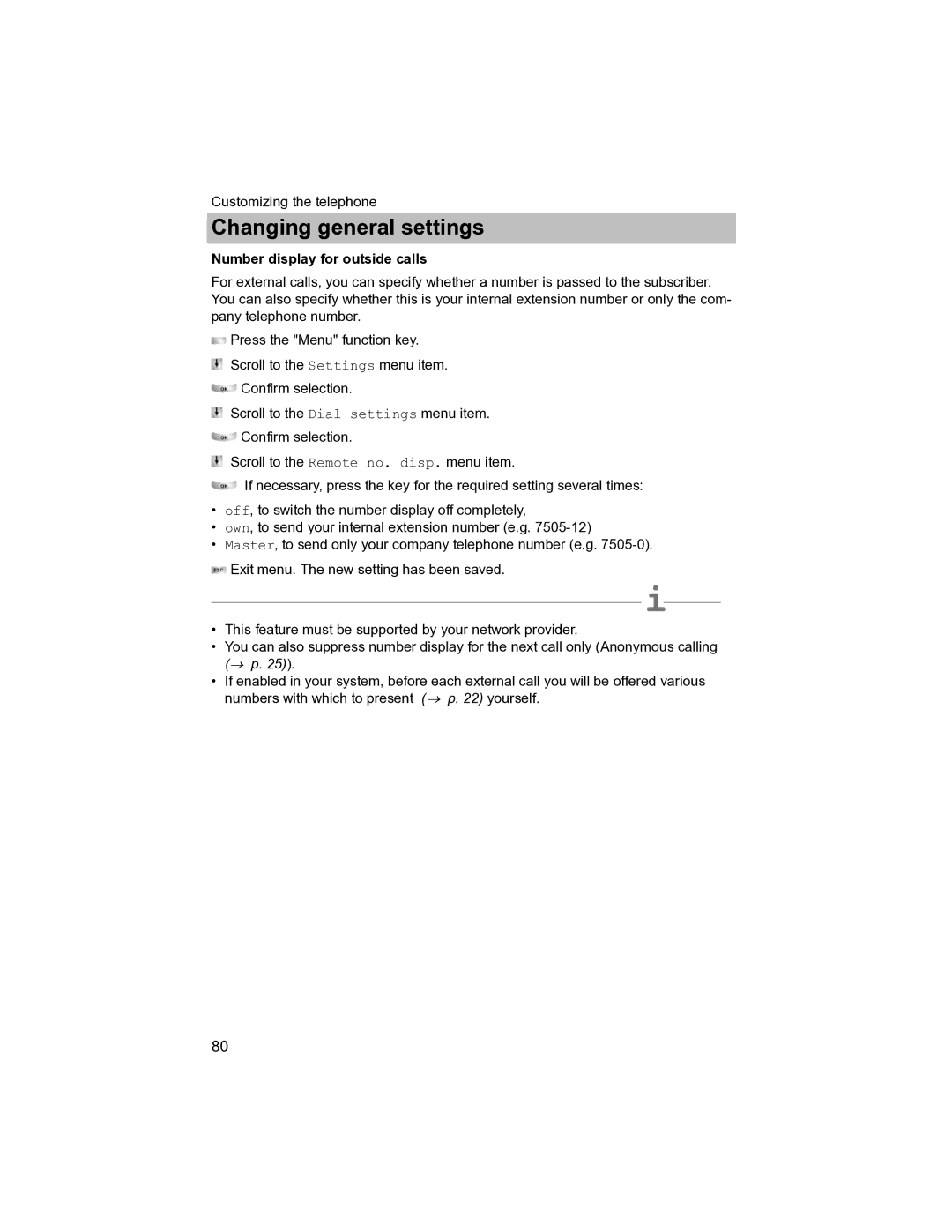 Customizing the telephone

Changing general settings

Number display for outside calls

For external calls, you can specify whether a number is passed to the subscriber. You can also specify whether this is your internal extension number or only the company telephone number.

Press the "Menu" function key.

Scroll to the Settings menu item.

OK Confirm selection.

Scroll to the Dial settings menu item.

OK Confirm selection.

Scroll to the Remote no. disp. menu item.

OK If necessary, press the key for the required setting several times:

• off, to switch the number display off completely,
• own, to send your internal extension number (e.g. 7505-12)
• Master, to send only your company telephone number (e.g. 7505-0).

ESC Exit menu. The new setting has been saved.

i

• This feature must be supported by your network provider.
• You can also suppress number display for the next call only (Anonymous calling (→ p. 25)).
• If enabled in your system, before each external call you will be offered various numbers with which to present (→ p. 22) yourself.

80